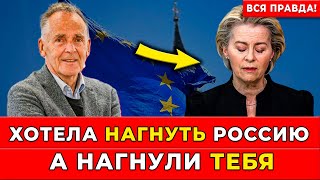 ВСЯ ПРАВДА!

ХОТЕЛА НАГНУТЬ РОССИЮ

А НАГНУЛИ ТЕБЯ